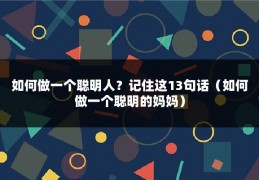 如何做一个聪明人？记住这13句话（如何做一个聪明的妈妈）